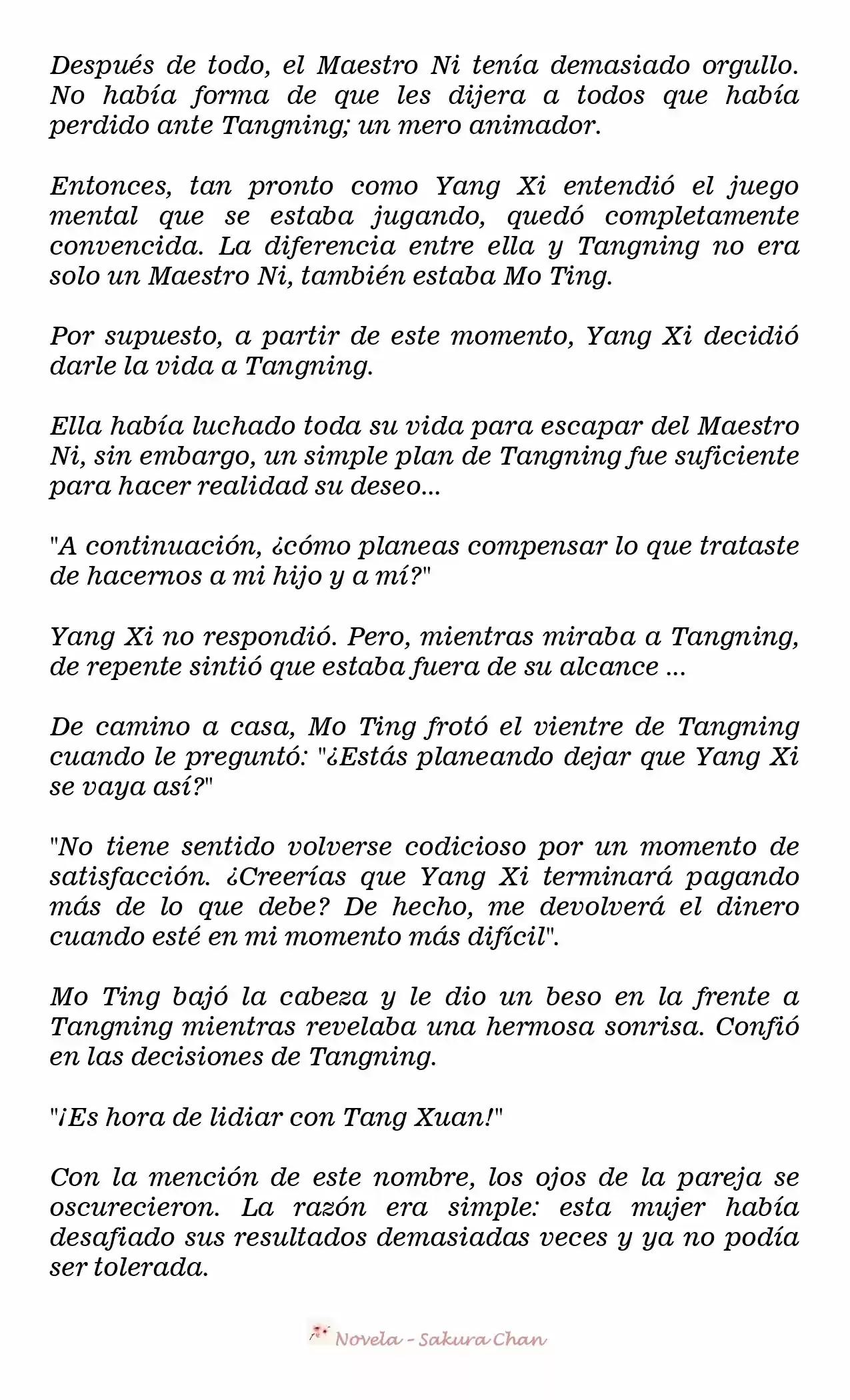 Después de todo, el Maestro Ni tenía demasiado orgullo. No había forma de que les dijera a todos que había perdido ante Tangning; un mero animador.

Entonces, tan pronto como Yang Xi entendió el juego mental que se estaba jugando, quedó completamente convencida. La diferencia entre ella y Tangning no era solo un Maestro Ni, también estaba Mo Ting.

Por supuesto, a partir de este momento, Yang Xi decidió darle la vida a Tangning.

Ella había luchado toda su vida para escapar del Maestro Ni, sin embargo, un simple plan de Tangning fue suficiente para hacer realidad su deseo...

"A continuación, ¿cómo planeas compensar lo que trataste de hacernos a mi hijo y a mí?"

Yang Xi no respondió. Pero, mientras miraba a Tangning, de repente sintió que estaba fuera de su alcance ...

De camino a casa, Mo Ting frotó el vientre de Tangning cuando le preguntó: "¿Estás planeando dejar que Yang Xi se vaya así?"

"No tiene sentido volverse codicioso por un momento de satisfacción. ¿Creerías que Yang Xi terminará pagando más de lo que debe? De hecho, me devolverá el dinero cuando esté en mi momento más difícil".

Mo Ting bajó la cabeza y le dio un beso en la frente a Tangning mientras revelaba una hermosa sonrisa. Confió en las decisiones de Tangning.

"¡Es hora de lidiar con Tang Xuan!"

Con la mención de este nombre, los ojos de la pareja se oscurecieron. La razón era simple: esta mujer había desafiado sus resultados demasiadas veces y ya no podía ser tolerada.

Novela - Sakura Chan